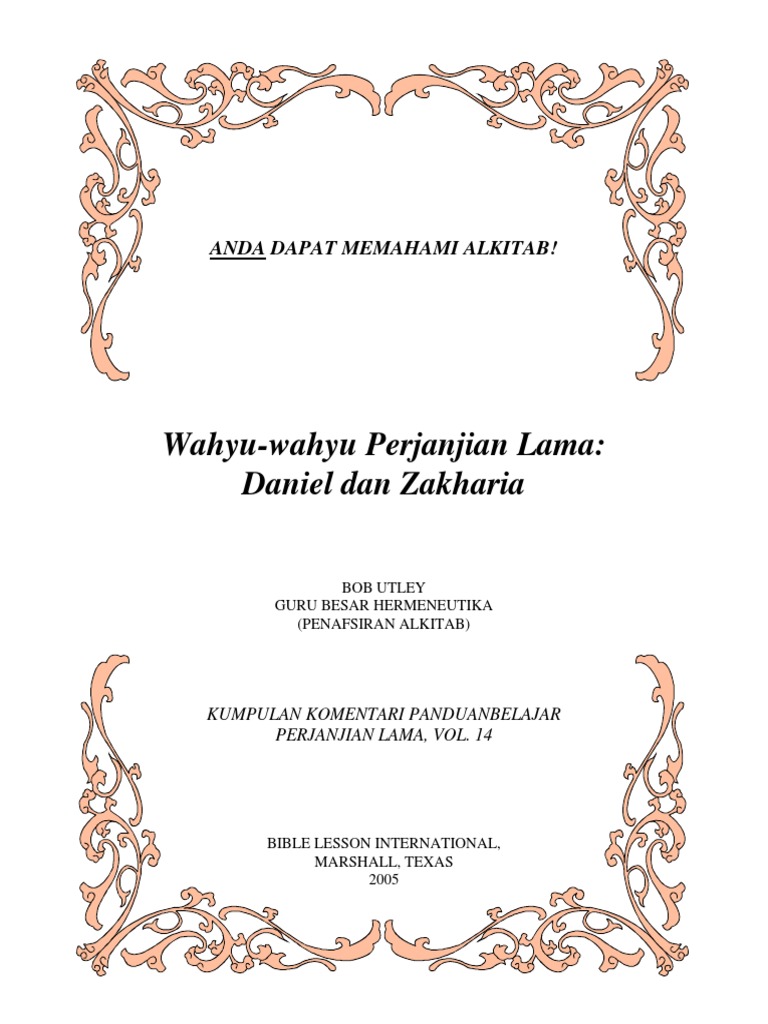 ANDA DAPAT MEMAHAMI ALKITAB!

Wahyu-wahyu Perjanjian Lama:
Daniel dan Zakharia

BOB UTLEY
GURU BESAR HERMENEUTIKA
(PENAFSIRAN ALKITAB)

KUMPULAN KOMENTARI PANDUANBELAJAR
PERJANJIAN LAMA, VOL. 14

BIBLE LESSON INTERNATIONAL,
MARSHALL, TEXAS
2005